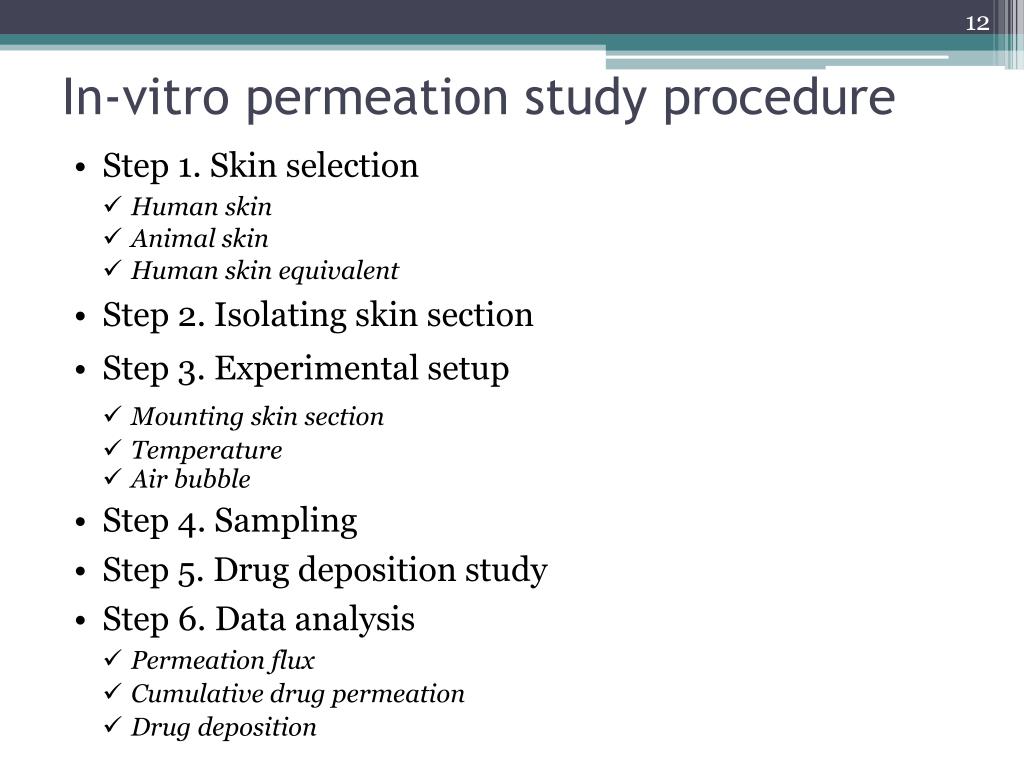 12

In-vitro permeation study procedure

• Step 1. Skin selection
✓ Human skin
✓ Animal skin
✓ Human skin equivalent
• Step 2. Isolating skin section
• Step 3. Experimental setup
✓ Mounting skin section
✓ Temperature
✓ Air bubble
• Step 4. Sampling
• Step 5. Drug deposition study
• Step 6. Data analysis
✓ Permeation flux
✓ Cumulative drug permeation
✓ Drug deposition